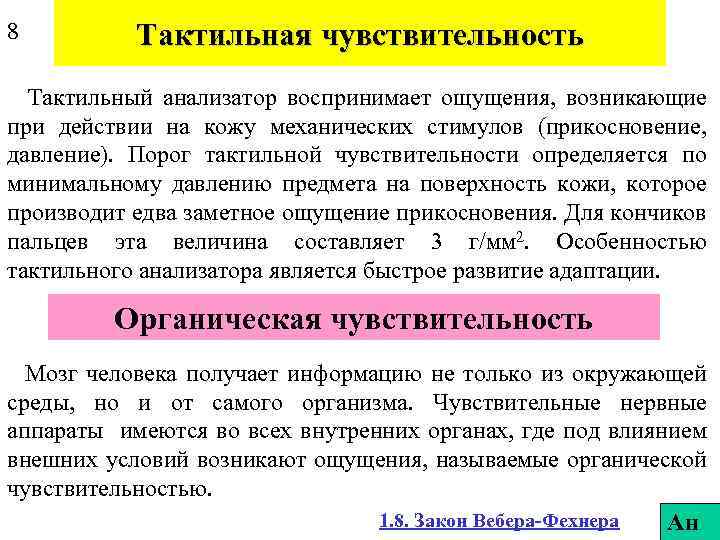 8

Тактильная чувствительность

Тактильный анализатор воспринимает ощущения, возникающие при действии на кожу механических стимулов (прикосновение, давление). Порог тактильной чувствительности определяется по минимальному давлению предмета на поверхность кожи, которое производит едва заметное ощущение прикосновения. Для кончиков пальцев эта величина составляет 3 г/мм$^2$. Особенностью тактильного анализатора является быстрое развитие адаптации.

Органическая чувствительность

Мозг человека получает информацию не только из окружающей среды, но и от самого организма. Чувствительные нервные аппараты имеются во всех внутренних органах, где под влиянием внешних условий возникают ощущения, называемые органической чувствительностью.

1.8. Закон Вебера-Фехнера

Ан